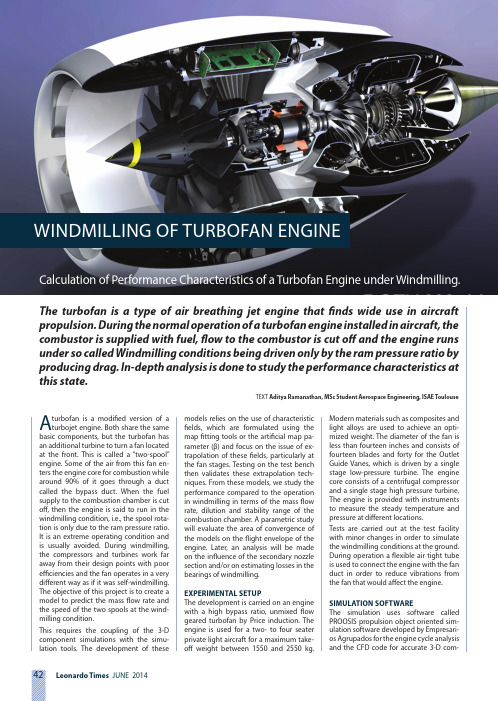 WINDMILLING OF TURBOFAN ENGINE

Calculation of Performance Characteristics of a Turbofan Engine under Windmilling.

The turbofan is a type of air breathing jet engine that finds wide use in aircraft propulsion. During the normal operation of a turbofan engine installed in aircraft, the combustor is supplied with fuel, flow to the combustor is cut off and the engine runs under so called Windmilling conditions being driven only by the ram pressure ratio by producing drag. In-depth analysis is done to study the performance characteristics at this state.

TEXT Aditya Ramanathan, MSc Student Aerospace Engineering, ISAE Toulouse

A turbofan is a modified version of a turbojet engine. Both share the same basic components, but the turbofan has an additional turbine to turn a fan located at the front. This is called a "two-spool" engine. Some of the air from this fan enters the engine core for combustion while around 90% of it goes through a duct called the bypass duct. When the fuel supply to the combustion chamber is cut off, then the engine is said to run in the windmilling condition, i.e., the spool rotation is only due to the ram pressure ratio. It is an extreme operating condition and is usually avoided. During windmilling, the compressors and turbines work far away from their design points with poor efficiencies and the fan operates in a very different way as if it was self-windmilling. The objective of this project is to create a model to predict the mass flow rate and the speed of the two spools at the windmilling condition.

This requires the coupling of the 3-D component simulations with the simulation tools. The development of these models relies on the use of characteristic fields, which are formulated using the map fitting tools or the artificial map parameter (β) and focus on the issue of extrapolation of these fields, particularly at the fan stages. Testing on the test bench then validates these extrapolation techniques. From these models, we study the performance compared to the operation in windmilling in terms of the mass flow rate, dilution and stability range of the combustion chamber. A parametric study will evaluate the area of convergence of the models on the flight envelope of the engine. Later, an analysis will be made on the influence of the secondary nozzle section and/or on estimating losses in the bearings of windmilling.

EXPERIMENTAL SETUP
The development is carried on an engine with a high bypass ratio, unmixed flow geared turbofan by Price induction. The engine is used for a two- to four seater private light aircraft for a maximum take-off weight between 1550 and 2550 kg. Modern materials such as composites and light alloys are used to achieve an optimized weight. The diameter of the fan is less than fourteen inches and consists of fourteen blades and forty for the Outlet Guide Vanes, which is driven by a single stage low-pressure turbine. The engine core consists of a centrifugal compressor and a single stage high pressure turbine. The engine is provided with instruments to measure the steady temperature and pressure at different locations.

Tests are carried out at the test facility with minor changes in order to simulate the windmilling conditions at the ground. During operation a flexible air tight tube is used to connect the engine with the fan duct in order to reduce vibrations from the fan that would affect the engine.

SIMULATION SOFTWARE
The simulation uses software called PROOSIS propulsion object oriented simulation software developed by Empresarios Agrupados for the engine cycle analysis and the CFD code for accurate 3-D com-

42 Leonardo Times JUNE 2014